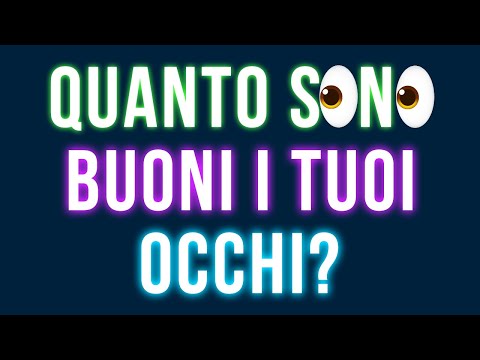 QUANTO SONO
BUONI I TUOI
OCCHI?